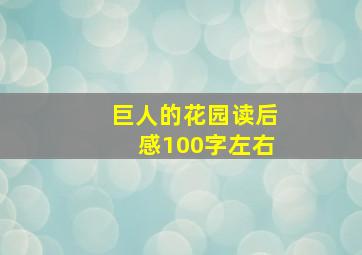 巨人的花园读后感100字左右